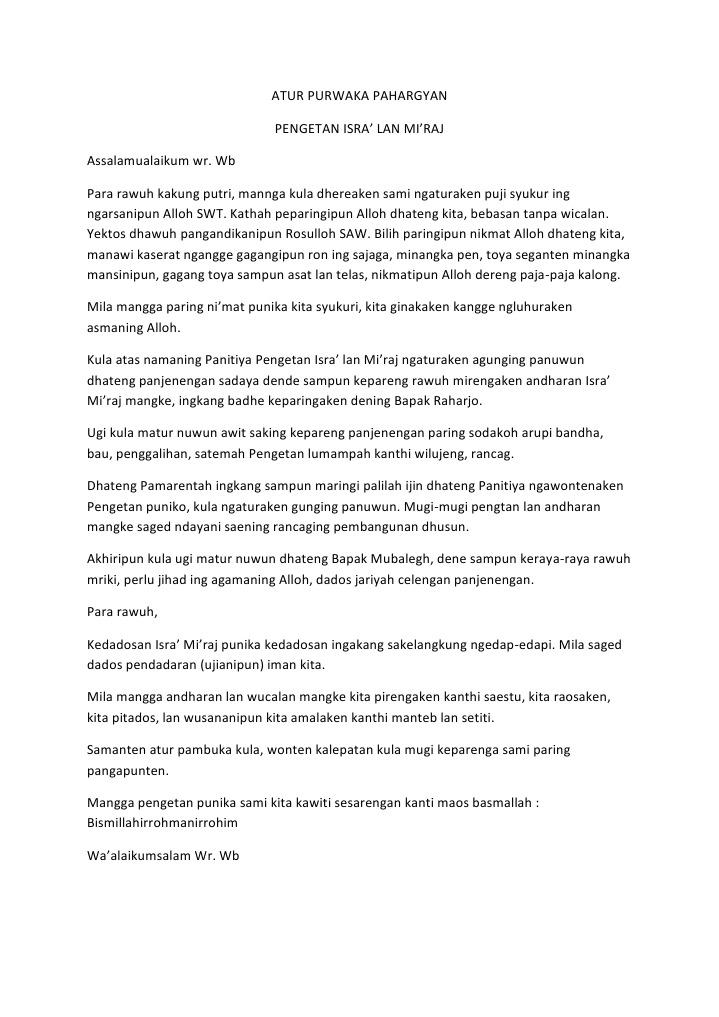 ATUR PURWAKA PAHARGYAN

PENGETAN ISRA' LAN MI'RAJ

Assalamualaikum wr. Wb

Para rawuh kakung putri, mannga kula dhereaken sami ngaturaken puji syukur ing ngarsanipun Alloh SWT. Kathah peparingipun Alloh dhateng kita, bebasan tanpa wicalan. Yektos dhawuh pangandikanipun Rosulloh SAW. Bilih paringipun nikmat Alloh dhateng kita, manawi kaserat ngangge gagangipun ron ing sajaga, minangka pen, toya seganten minangka mansinipun, gagang toya sampun asat lan telas, nikmatipun Alloh dereng paja-paja kalong.

Mila mangga paring ni'mat punika kita syukuri, kita ginakaken kangge ngluhuraken asmaning Alloh.

Kula atas namaning Panitiya Pengetan Isra' lan Mi'raj ngaturaken agunging panuwun dhateng panjenengan sadaya dende sampun kepareng rawuh mirengaken andharan Isra' Mi'raj mangke, ingkang badhe keparingaken dening Bapak Raharjo.

Ugi kula matur nuwun awit saking kepareng panjenengan paring sodakoh arupi bandha, bau, penggalihan, satemah Pengetan lumampah kanthi wilujeng, rancag.

Dhateng Pamarentah ingkang sampun maringi palilah ijin dhateng Panitiya ngawontenaken Pengetan puniko, kula ngaturaken gunging panuwun. Mugi-mugi pengtan lan andharan mangke saged ndayani saening rancaging pembangunan dhusun.

Akhiripun kula ugi matur nuwun dhateng Bapak Mubalegh, dene sampun keraya-raya rawuh mriki, perlu jihad ing agamaning Alloh, dados jariyah celengan panjenengan.

Para rawuh,

Kedadosan Isra' Mi'raj punika kedadosan ingakang sakelangkung ngedap-edapi. Mila saged dados pendadaran (ujianipun) iman kita.

Mila mangga andharan lan wucalan mangke kita pirengaken kanthi saestu, kita raosaken, kita pitados, lan wusananipun kita amalaken kanthi manteb lan setiti.

Samanten atur pambuka kula, wonten kalepatan kula mugi keparenga sami paring pangapunten.

Mangga pengetan punika sami kita kawiti sesarengan kanti maos basmallah : Bismillahirrohmanirrohim

Wa'alaikumsalam Wr. Wb